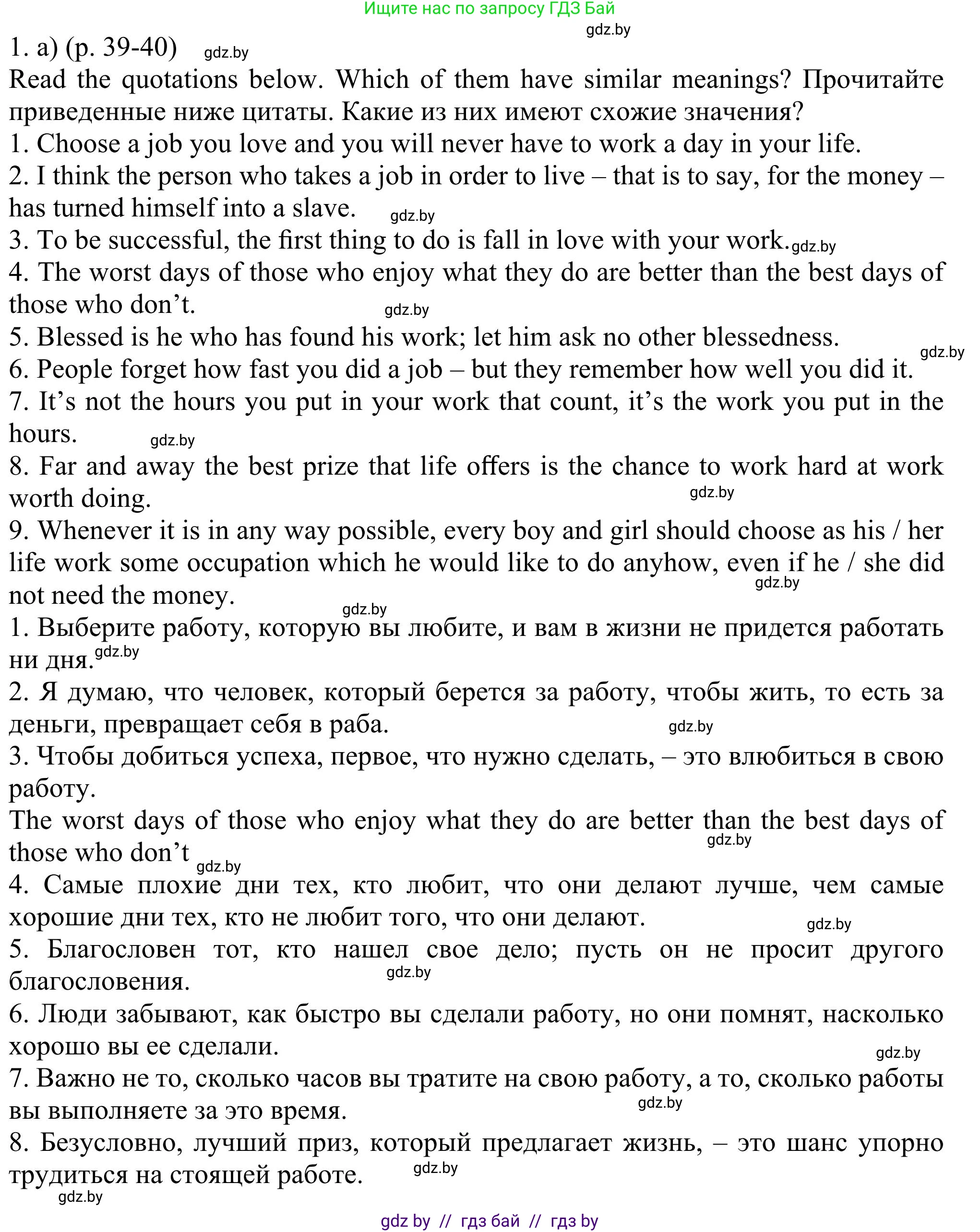 Ищите нас по запросу ГДЗ Бай

gdz.by

1. a) (p. 39-40) gdz.by

Read the quotations below. Which of them have similar meanings? Прочитайте приведенные ниже цитаты. Какие из них имеют схожие значения?

1. Choose a job you love and you will never have to work a day in your life.

2. I think the person who takes a job in order to live – that is to say, for the money – has turned himself into a slave. gdz.by

3. To be successful, the first thing to do is fall in love with your work. gdz.by

4. The worst days of those who enjoy what they do are better than the best days of those who don't. gdz.by

5. Blessed is he who has found his work; let him ask no other blessedness. gdz.by

6. People forget how fast you did a job – but they remember how well you did it.

7. It's not the hours you put in your work that count, it's the work you put in the hours. gdz.by

8. Far and away the best prize that life offers is the chance to work hard at work worth doing. gdz.by

9. Whenever it is in any way possible, every boy and girl should choose as his / her life work some occupation which he would like to do anyhow, even if he / she did not need the money. gdz.by gdz.by

1. Выберите работу, которую вы любите, и вам в жизни не придется работать ни дня. gdz.by

2. Я думаю, что человек, который берется за работу, чтобы жить, то есть за деньги, превращает себя в раба. gdz.by

3. Чтобы добиться успеха, первое, что нужно сделать, – это влюбиться в свою работу.

The worst days of those who enjoy what they do are better than the best days of those who don't gdz.by gdz.by

4. Самые плохие дни тех, кто любит, что они делают лучше, чем самые хорошие дни тех, кто не любит того, что они делают. gdz.by

5. Благословен тот, кто нашел свое дело; пусть он не просит другого благословения. gdz.by

6. Люди забывают, как быстро вы сделали работу, но они помнят, насколько хорошо вы ее сделали. gdz.by

7. Важно не то, сколько часов вы тратите на свою работу, а то, сколько работы вы выполняете за это время. gdz.by

8. Безусловно, лучший приз, который предлагает жизнь, – это шанс упорно трудиться на стоящей работе. gdz.by

gdz.by

gdz by // гдз бай // гдз by